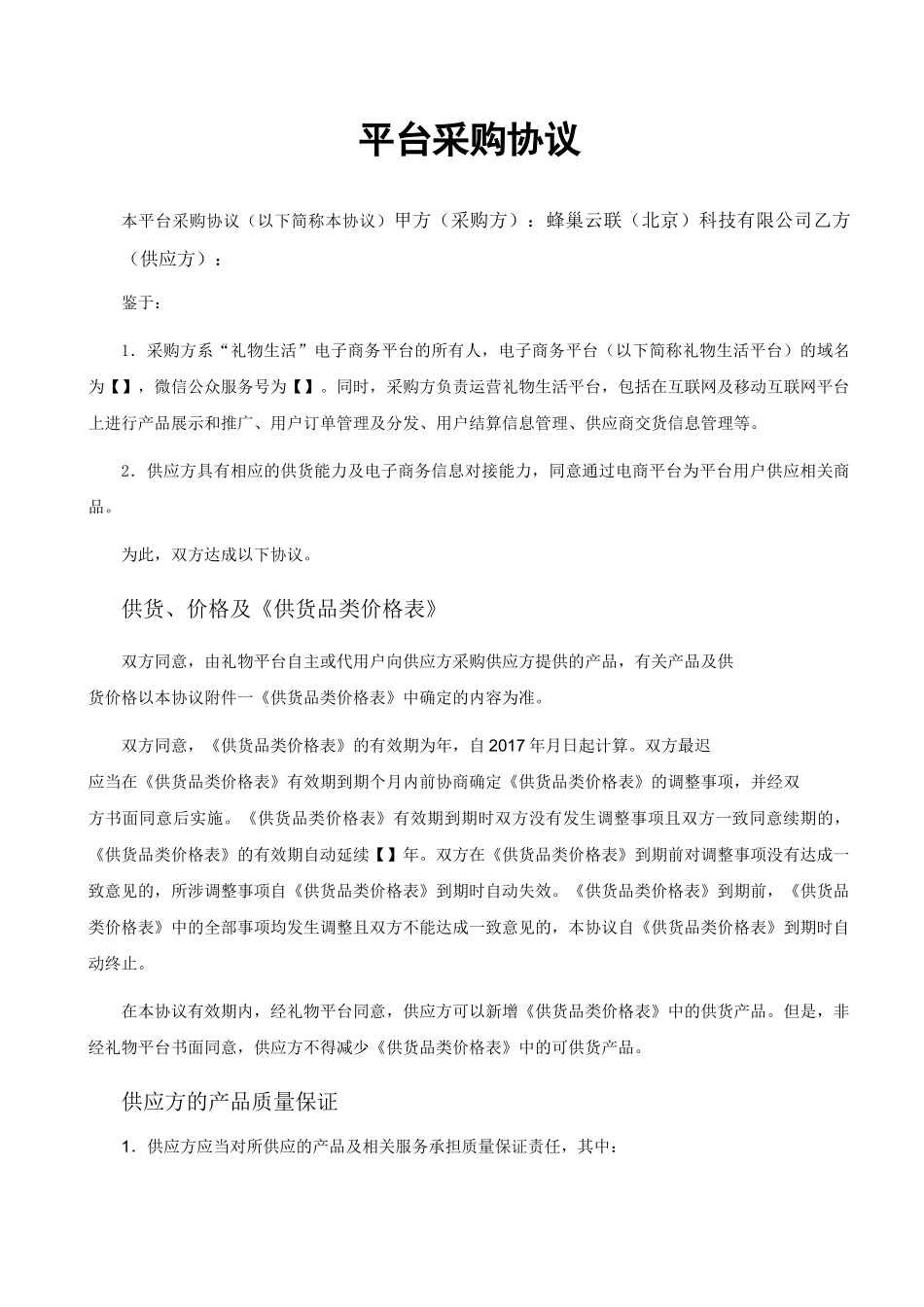 平台采购协议

本平台采购协议（以下简称本协议）甲方（采购方）：蜂巢云联（北京）科技有限公司乙方（供应方）：

鉴于：

1．采购方系“礼物生活”电子商务平台的所有人，电子商务平台（以下简称礼物生活平台）的域名为【】，微信公众服务号为【】。同时，采购方负责运营礼物生活平台，包括在互联网及移动互联网平台上进行产品展示和推广、用户订单管理及分发、用户结算信息管理、供应商交货信息管理等。

2．供应方具有相应的供货能力及电子商务信息对接能力，同意通过电商平台为平台用户供应相关商品。

为此，双方达成以下协议。

供货、价格及《供货品类价格表》

双方同意，由礼物平台自主或代用户向供应方采购供应方提供的产品，有关产品及供货价格以本协议附件一《供货品类价格表》中确定的内容为准。

双方同意，《供货品类价格表》的有效期为年，自2017年月日起计算。双方最迟应当在《供货品类价格表》有效期到期个月内前协商确定《供货品类价格表》的调整事项，并经双方书面同意后实施。《供货品类价格表》有效期到期时双方没有发生调整事项且双方一致同意续期的，《供货品类价格表》的有效期自动延续【】年。双方在《供货品类价格表》到期前对调整事项没有达成一致意见的，所涉调整事项自《供货品类价格表》到期时自动失效。《供货品类价格表》到期前，《供货品类价格表》中的全部事项均发生调整且双方不能达成一致意见的，本协议自《供货品类价格表》到期时自动终止。

在本协议有效期内，经礼物平台同意，供应方可以新增《供货品类价格表》中的供货产品。但是，非经礼物平台书面同意，供应方不得减少《供货品类价格表》中的可供货产品。

供应方的产品质量保证

1．供应方应当对所供应的产品及相关服务承担质量保证责任，其中：